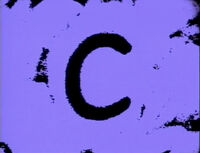 C